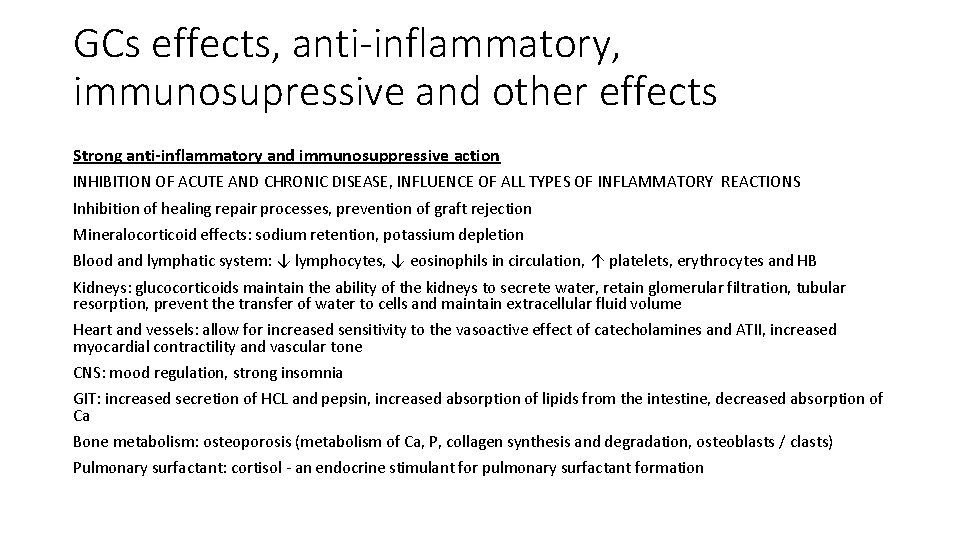 GCs effects, anti-inflammatory, immunosupressive and other effects

Strong anti-inflammatory and immunosuppressive action

INHIBITION OF ACUTE AND CHRONIC DISEASE, INFLUENCE OF ALL TYPES OF INFLAMMATORY REACTIONS

Inhibition of healing repair processes, prevention of graft rejection

Mineralocorticoid effects: sodium retention, potassium depletion

Blood and lymphatic system: ↓ lymphocytes, ↓ eosinophils in circulation, ↑ platelets, erythrocytes and HB

Kidneys: glucocorticoids maintain the ability of the kidneys to secrete water, retain glomerular filtration, tubular resorption, prevent the transfer of water to cells and maintain extracellular fluid volume

Heart and vessels: allow for increased sensitivity to the vasoactive effect of catecholamines and ATII, increased myocardial contractility and vascular tone

CNS: mood regulation, strong insomnia

GIT: increased secretion of HCL and pepsin, increased absorption of lipids from the intestine, decreased absorption of Ca

Bone metabolism: osteoporosis (metabolism of Ca, P, collagen synthesis and degradation, osteoblasts / clasts)

Pulmonary surfactant: cortisol - an endocrine stimulant for pulmonary surfactant formation